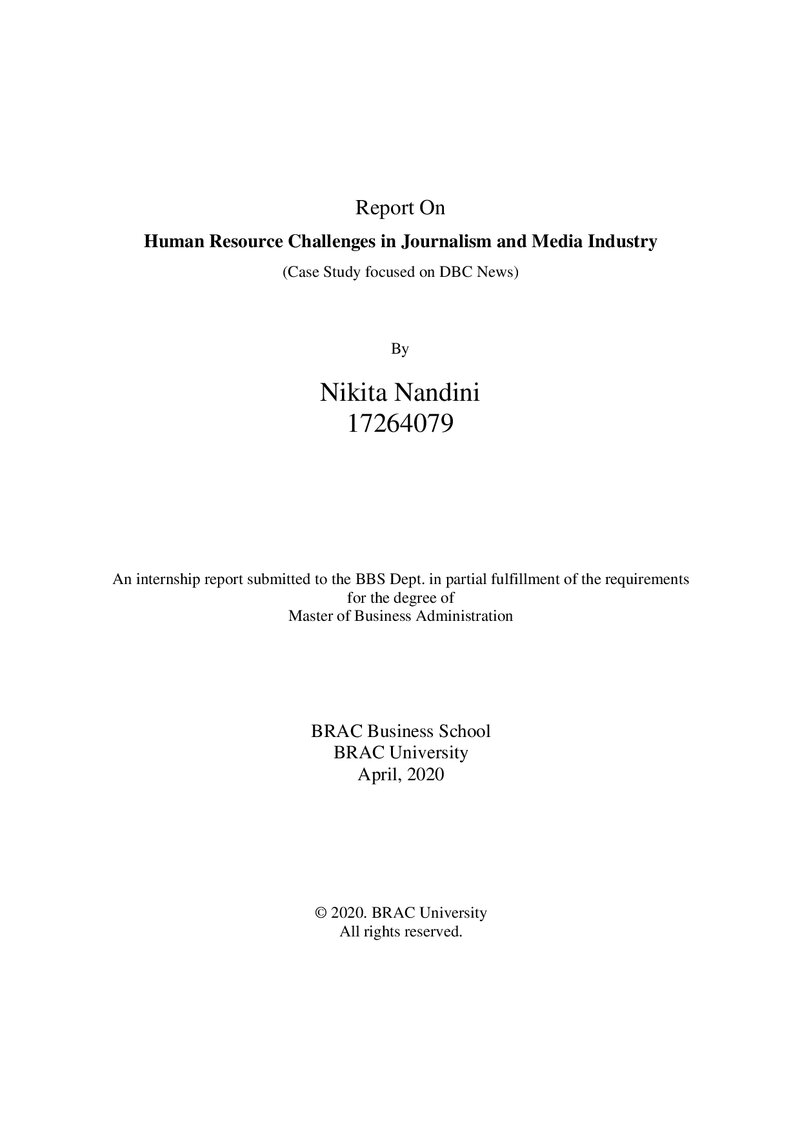 Report On

Human Resource Challenges in Journalism and Media Industry

(Case Study focused on DBC News)

By

Nikita Nandini
17264079

An internship report submitted to the BBS Dept. in partial fulfillment of the requirements for the degree of Master of Business Administration

BRAC Business School
BRAC University
April, 2020

© 2020. BRAC University
All rights reserved.